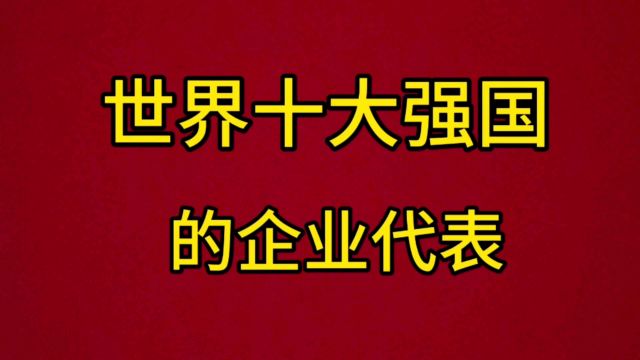 世界十大强国

的企业代表